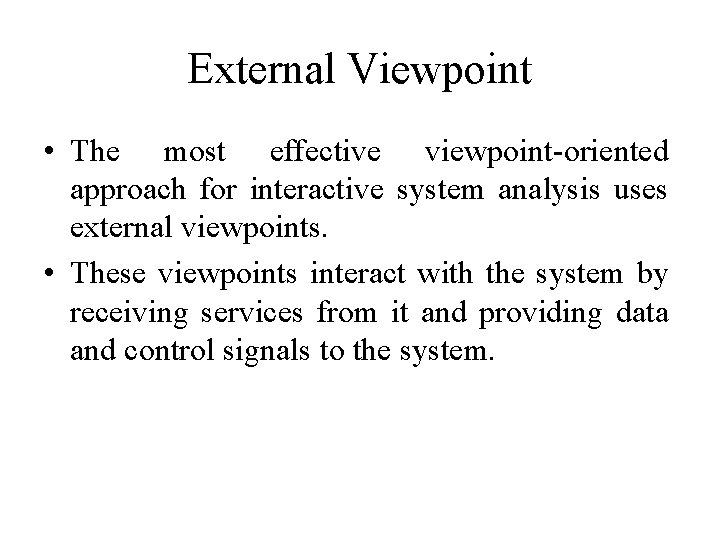 External Viewpoint

• The most effective viewpoint-oriented approach for interactive system analysis uses external viewpoints.

• These viewpoints interact with the system by receiving services from it and providing data and control signals to the system.